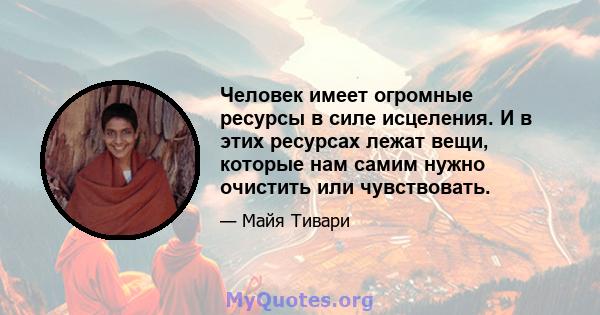 Человек имеет огромные ресурсы в силе исцеления. И в этих ресурсах лежат вещи, которые нам самим нужно очистить или чувствовать.

— Майя Тивари

MyQuotes.org